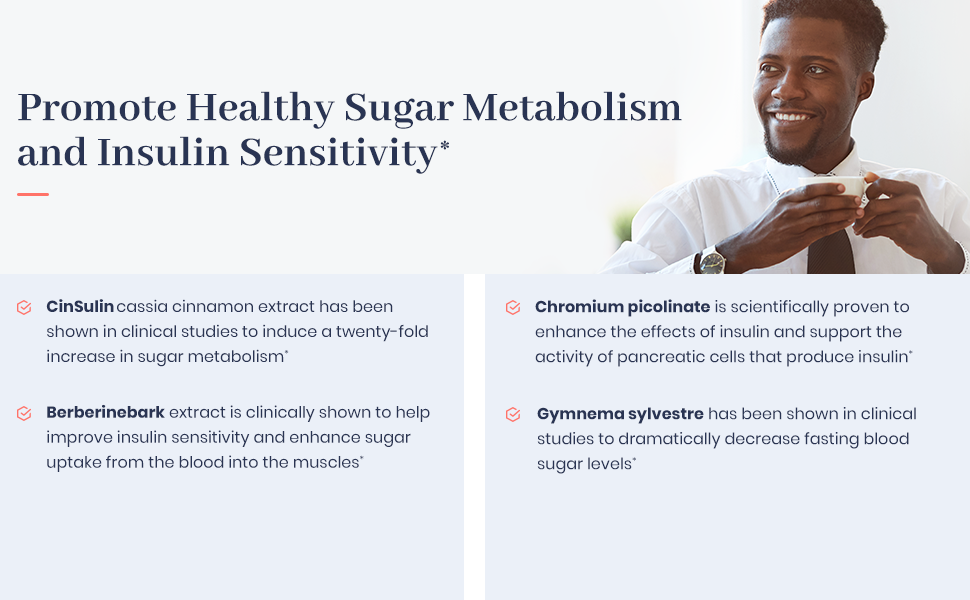 Promote Healthy Sugar Metabolism and Insulin Sensitivity*

CinSulin cassia cinnamon extract has been shown in clinical studies to induce a twenty-fold increase in sugar metabolism*

Berberinebark extract is clinically shown to help improve insulin sensitivity and enhance sugar uptake from the blood into the muscles*

Chromium picolinate is scientifically proven to enhance the effects of insulin and support the activity of pancreatic cells that produce insulin*

Gymnema sylvestre has been shown in clinical studies to dramatically decrease fasting blood sugar levels*